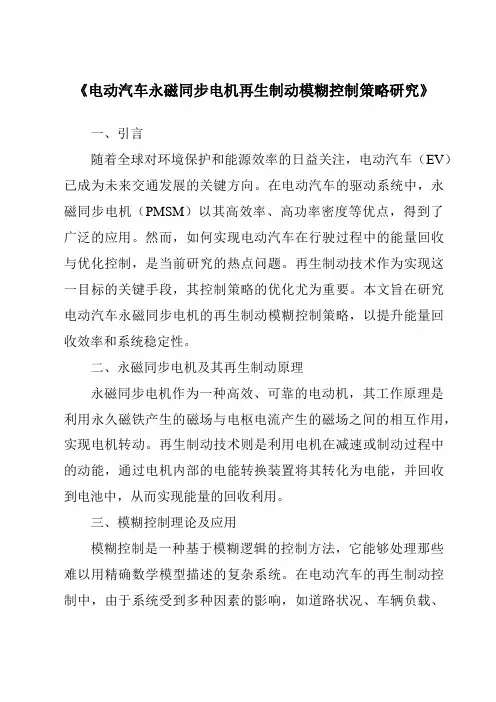 《电动汽车永磁同步电机再生制动模糊控制策略研究》

一、引言

随着全球对环境保护和能源效率的日益关注，电动汽车（EV）已成为未来交通发展的关键方向。在电动汽车的驱动系统中，永磁同步电机（PMSM）以其高效率、高功率密度等优点，得到了广泛的应用。然而，如何实现电动汽车在行驶过程中的能量回收与优化控制，是当前研究的热点问题。再生制动技术作为实现这一目标的关键手段，其控制策略的优化尤为重要。本文旨在研究电动汽车永磁同步电机的再生制动模糊控制策略，以提升能量回收效率和系统稳定性。

二、永磁同步电机及其再生制动原理

永磁同步电机作为一种高效、可靠的电动机，其工作原理是利用永久磁铁产生的磁场与电枢电流产生的磁场之间的相互作用，实现电机转动。再生制动技术则是利用电机在减速或制动过程中的动能，通过电机内部的电能转换装置将其转化为电能，并回收到电池中，从而实现能量的回收利用。

三、模糊控制理论及应用

模糊控制是一种基于模糊逻辑的控制方法，它能够处理那些难以用精确数学模型描述的复杂系统。在电动汽车的再生制动控制中，由于系统受到多种因素的影响，如道路状况、车辆负载、